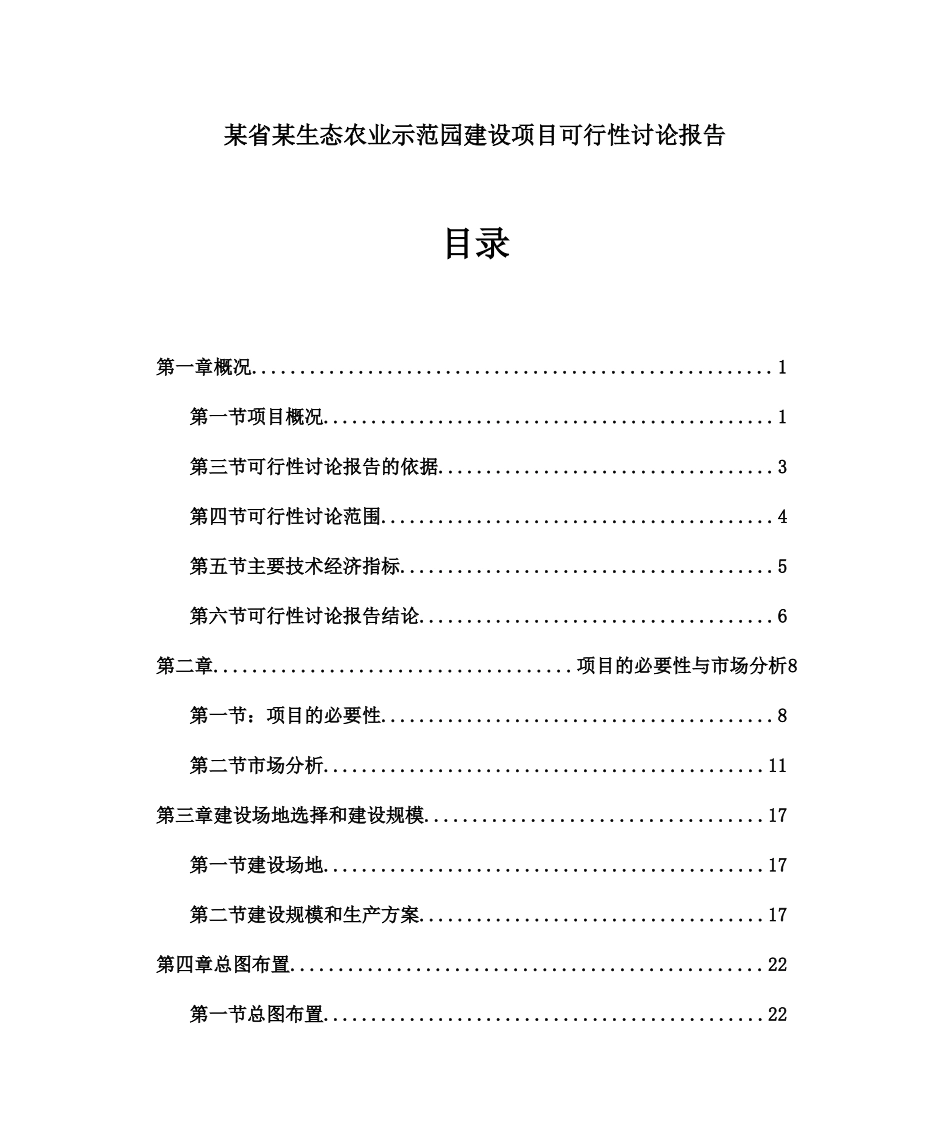 某省某生态农业示范园建设项目可行性讨论报告

目录

第一章概况 1

第一节项目概况 1

第三节可行性讨论报告的依据 3

第四节可行性讨论范围 4

第五节主要技术经济指标 5

第六节可行性讨论报告结论 6

第二章 项目的必要性与市场分析8

第一节：项目的必要性 8

第二节市场分析 11

第三章建设场地选择和建设规模 17

第一节建设场地 17

第二节建设规模和生产方案 17

第四章总图布置 22

第一节总图布置 22